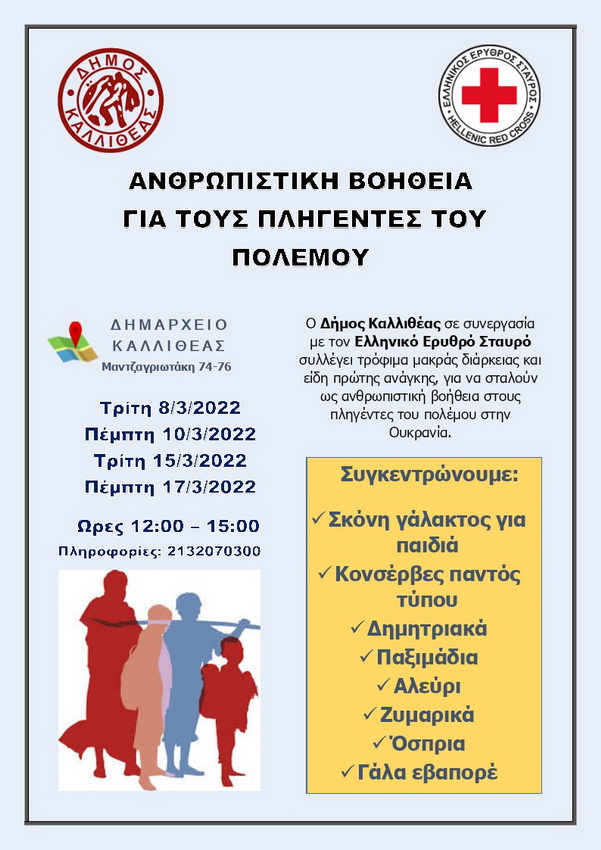 ΔΗΜΟΣ ΚΑΛΛΙΘΕΑΣ

ΕΛΛΗΝΙΚΟΣ ΕΡΥΘΡΟΣ ΣΤΑΥΡΟΣ HELLENIC RED CROSS

ΑΝΘΡΩΠΙΣΤΙΚΗ ΒΟΗΘΕΙΑ ΓΙΑ ΤΟΥΣ ΠΛΗΓΕΝΤΕΣ ΤΟΥ ΠΟΛΕΜΟΥ

ΔΗΜΑΡΧΕΙΟ ΚΑΛΛΙΘΕΑΣ
Μαντζαγριωτάκη 74-76

Τρίτη 8/3/2022
Πέμπτη 10/3/2022
Τρίτη 15/3/2022
Πέμπτη 17/3/2022

Ωρες 12:00 – 15:00
Πληροφορίες: 2132070300

Ο Δήμος Καλλιθέας σε συνεργασία με τον Ελληνικό Ερυθρό Σταυρό συλλέγει τρόφιμα μακράς διάρκειας και είδη πρώτης ανάγκης, για να σταλούν ως ανθρωπιστική βοήθεια στους πληγέντες του πολέμου στην Ουκρανία.

Συγκεντρώνουμε:

✓ Σκόνη γάλακτος για παιδιά
✓ Κονσέρβες παντός τύπου
✓ Δημητριακά
✓ Παξιμάδια
✓ Αλεύρι
✓ Ζυμαρικά
✓ Όσπρια
✓ Γάλα εβαπορέ